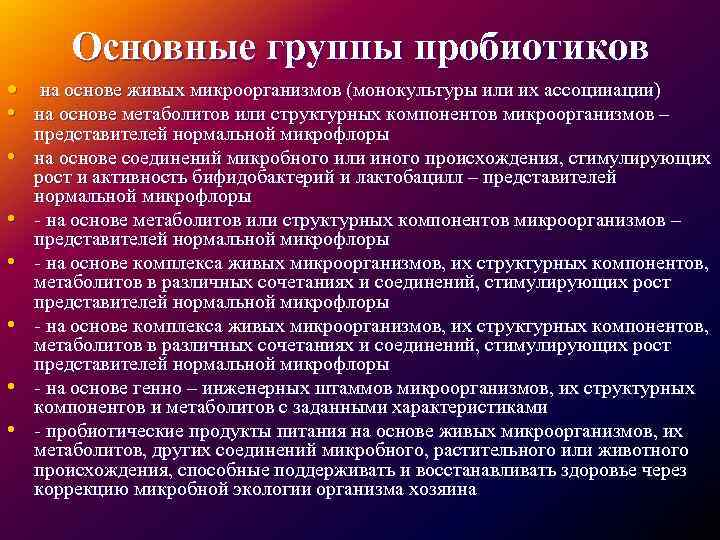 Основные группы пробиотиков

• на основе живых микроорганизмов (монокультуры или их ассоциации)
• на основе метаболитов или структурных компонентов микроорганизмов – представителей нормальной микрофлоры
• на основе соединений микробного или иного происхождения, стимулирующих рост и активность бифидобактерий и лактобацилл – представителей нормальной микрофлоры
• - на основе метаболитов или структурных компонентов микроорганизмов – представителей нормальной микрофлоры
• - на основе комплекса живых микроорганизмов, их структурных компонентов, метаболитов в различных сочетаниях и соединений, стимулирующих рост представителей нормальной микрофлоры
• - на основе комплекса живых микроорганизмов, их структурных компонентов, метаболитов в различных сочетаниях и соединений, стимулирующих рост представителей нормальной микрофлоры
• - на основе генно – инженерных штаммов микроорганизмов, их структурных компонентов и метаболитов с заданными характеристиками
• - пробиотические продукты питания на основе живых микроорганизмов, их метаболитов, других соединений микробного, растительного или животного происхождения, способные поддерживать и восстанавливать здоровье через коррекцию микробной экологии организма хозяина